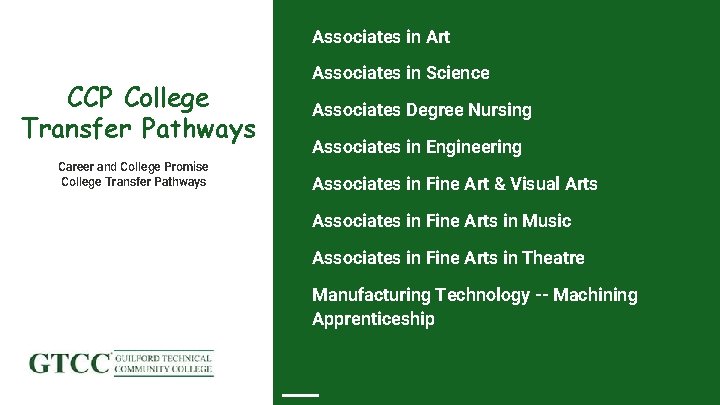 CCP College Transfer Pathways

Career and College Promise
College Transfer Pathways

GTCC GUILFORD TECHNICAL COMMUNITY COLLEGE

Associates in Art

Associates in Science

Associates Degree Nursing

Associates in Engineering

Associates in Fine Art & Visual Arts

Associates in Fine Arts in Music

Associates in Fine Arts in Theatre

Manufacturing Technology -- Machining Apprenticeship